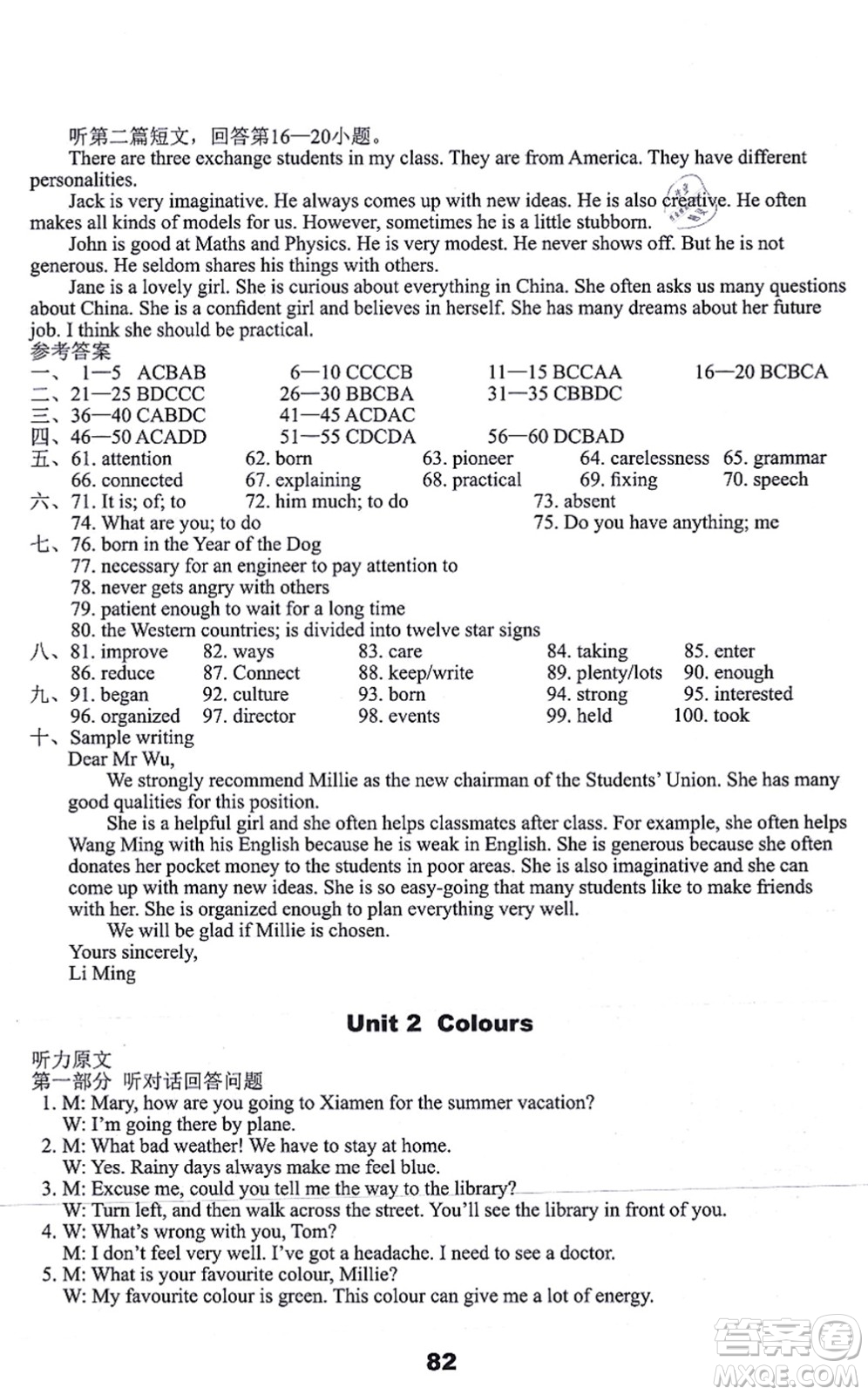 听第二篇短文，回答第16—20小题。
There are three exchange students in my class. They are from America. They have different personalities.
Jack is very imaginative. He always comes up with new ideas. He is also creative. He often makes all kinds of models for us. However, sometimes he is a little stubborn.
John is good at Maths and Physics. He is very modest. He never shows off. But he is not generous. He seldom shares his things with others.
Jane is a lovely girl. She is curious about everything in China. She often asks us many questions about China. She is a confident girl and believes in herself. She has many dreams about her future job. I think she should be practical.
参考答案
一、1—5 ACBAB　6—10 CCCCB　11—15 BCCAA　16—20 BCBCA
二、21—25 BDCCC　26—30 BBCBA　31—35 CBBDC
三、36—40 CABDC　41—45 ACDAC
四、46—50 ACADD　51—55 CDCDA　56—60 DCBAD
五、61. attention　62. born　63. pioneer　64. carelessness　65. grammar
66. connected　67. explaining　68. practical　69. fixing　70. speech
六、71. It is; of; to　72. him much; to do　73. absent
74. What are you; to do　75. Do you have anything; me
七、76. born in the Year of the Dog
77. necessary for an engineer to pay attention to
78. never gets angry with others
79. patient enough to wait for a long time
80. the Western countries; is divided into twelve star signs
八、81. improve　82. ways　83. care　84. taking　85. enter
86. reduce　87. Connect　88. keep/write　89. plenty/lots　90. enough
九、91. began　92. culture　93. born　94. strong　95. interested
96. organized　97. director　98. events　99. held　100. took
十、Sample writing
Dear Mr Wu,
We strongly recommend Millie as the new chairman of the Students' Union. She has many good qualities for this position.
She is a helpful girl and she often helps classmates after class. For example, she often helps Wang Ming with his English because he is weak in English. She is generous because she often donates her pocket money to the students in poor areas. She is also imaginative and she can come up with many new ideas. She is so easy-going that many students like to make friends with her. She is organized enough to plan everything very well.
We will be glad if Millie is chosen.
Yours sincerely,
Li Ming

Unit 2 Colours

听力原文
第一部分 听对话回答问题
1. M: Mary, how are you going to Xiamen for the summer vacation?
W: I'm going there by plane.
2. M: What bad weather! We have to stay at home.
W: Yes. Rainy days always make me feel blue.
3. M: Excuse me, could you tell me the way to the library?
W: Turn left, and then walk across the street. You'll see the library in front of you.
4. W: What's wrong with you, Tom?
M: I don't feel very well. I've got a headache. I need to see a doctor.
5. M: What is your favourite colour, Millie?
W: My favourite colour is green. This colour can give me a lot of energy.

82

答案圈
MXQE.COM